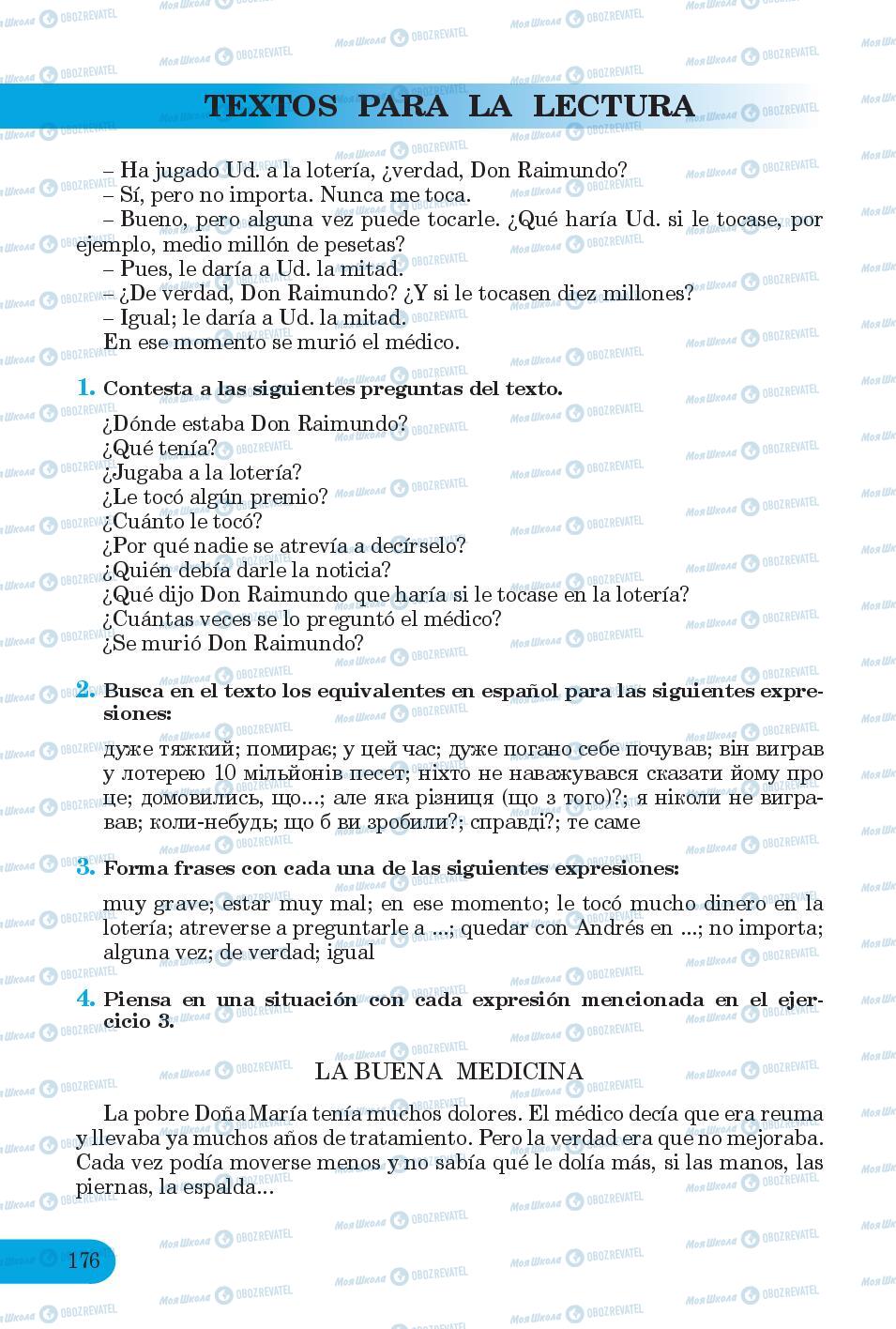 TEXTOS PARA LA LECTURA

– Ha jugado Ud. a la lotería, ¿verdad, Don Raimundo?
– Sí, pero no importa. Nunca me toca.
– Bueno, pero alguna vez puede tocarle. ¿Qué haría Ud. si le tocase, por ejemplo, medio millón de pesetas?
– Pues, le daría a Ud. la mitad.
– ¿De verdad, Don Raimundo? ¿Y si le tocasen diez millones?
– Igual; le daría a Ud. la mitad.
En ese momento se murió el médico.

1. Contesta a las siguientes preguntas del texto.
¿Dónde estaba Don Raimundo?
¿Qué tenía?
¿Jugaba a la lotería?
¿Le tocó algún premio?
¿Cuánto le tocó?
¿Por qué nadie se atrevía a decírselo?
¿Quién debía darle la noticia?
¿Qué dijo Don Raimundo que haría si le tocase en la lotería?
¿Cuántas veces se lo preguntó el médico?
¿Se murió Don Raimundo?

2. Busca en el texto los equivalentes en español para las siguientes expresiones:
дуже тяжкий; помирає; у цей час; дуже погано себе почував; він виграв у лотерею 10 мільйонів песет; ніхто не наважувався сказати йому про це; домовились, що...; але яка різниця (що з того)?; я ніколи не вигравав; коли-небудь; що б ви зробили?; справді?; те саме

3. Forma frases con cada una de las siguientes expresiones:
muy grave; estar muy mal; en ese momento; le tocó mucho dinero en la lotería; atreverse a preguntarle a ...; quedar con Andrés en ...; no importa; alguna vez; de verdad; igual

4. Piensa en una situación con cada expresión mencionada en el ejercicio 3.

LA BUENA MEDICINA

La pobre Doña María tenía muchos dolores. El médico decía que era reuma y llevaba ya muchos años de tratamiento. Pero la verdad era que no mejoraba. Cada vez podía moverse menos y no sabía qué le dolía más, si las manos, las piernas, la espalda...

176